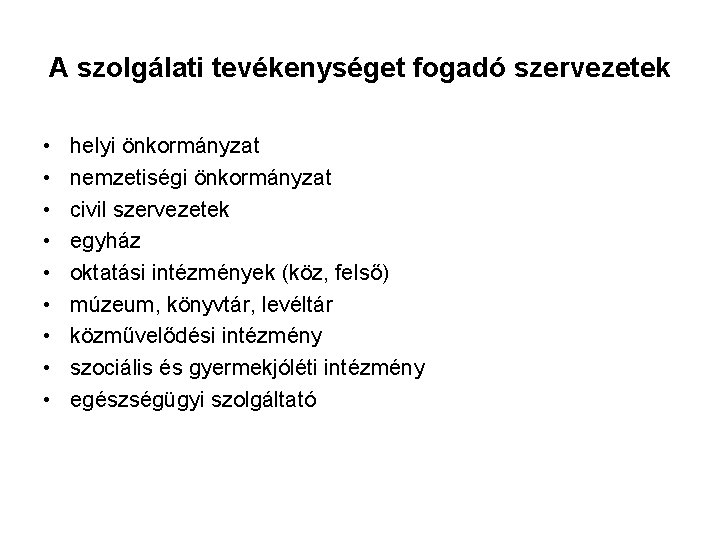 A szolgálati tevékenységet fogadó szervezetek

• helyi önkormányzat
• nemzetiségi önkormányzat
• civil szervezetek
• egyház
• oktatási intézmények (köz, felső)
• múzeum, könyvtár, levéltár
• közművelődési intézmény
• szociális és gyermekjóléti intézmény
• egészségügyi szolgáltató